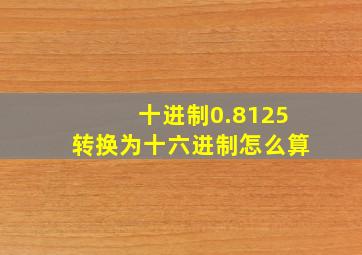 十进制0.8125
转换为十六进制怎么算